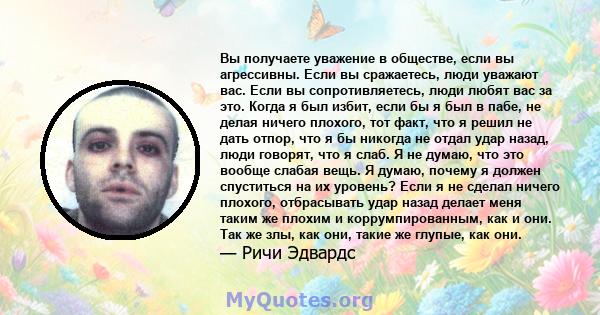 Вы получаете уважение в обществе, если вы агрессивны. Если вы сражаетесь, люди уважают вас. Если вы сопротивляетесь, люди любят вас за это. Когда я был избит, если бы я был в пабе, не делая ничего плохого, тот факт, что я решил не дать отпор, что я бы никогда не отдал удар назад, люди говорят, что я слаб. Я не думаю, что это вообще слабая вещь. Я думаю, почему я должен спуститься на их уровень? Если я не сделал ничего плохого, отбрасывать удар назад делает меня таким же плохим и коррумпированным, как и они. Так же злы, как они, такие же глупые, как они.
— Ричи Эдвардс

MyQuotes.org